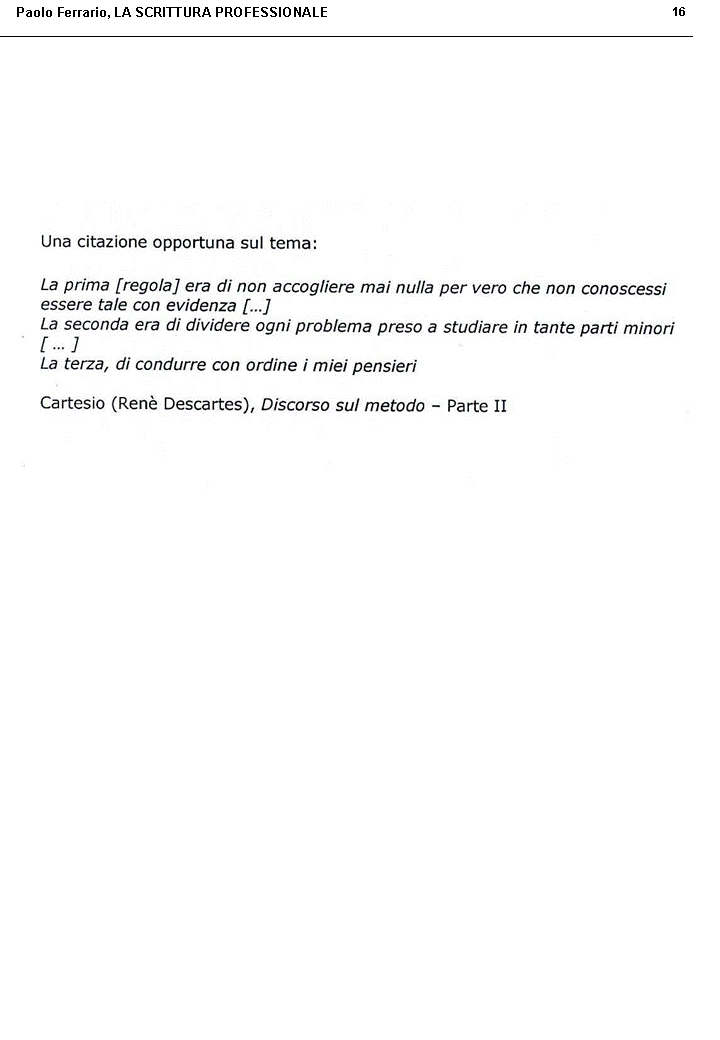 Paolo Ferrario, LA SCRITTURA PROFESSIONALE

16

Una citazione opportuna sul tema:

La prima [regola] era di non accogliere mai nulla per vero che non conoscessi essere tale con evidenza [...]
La seconda era di dividere ogni problema preso a studiare in tante parti minori [ ... ]
La terza, di condurre con ordine i miei pensieri

Cartesio (Renè Descartes), Discorso sul metodo – Parte II